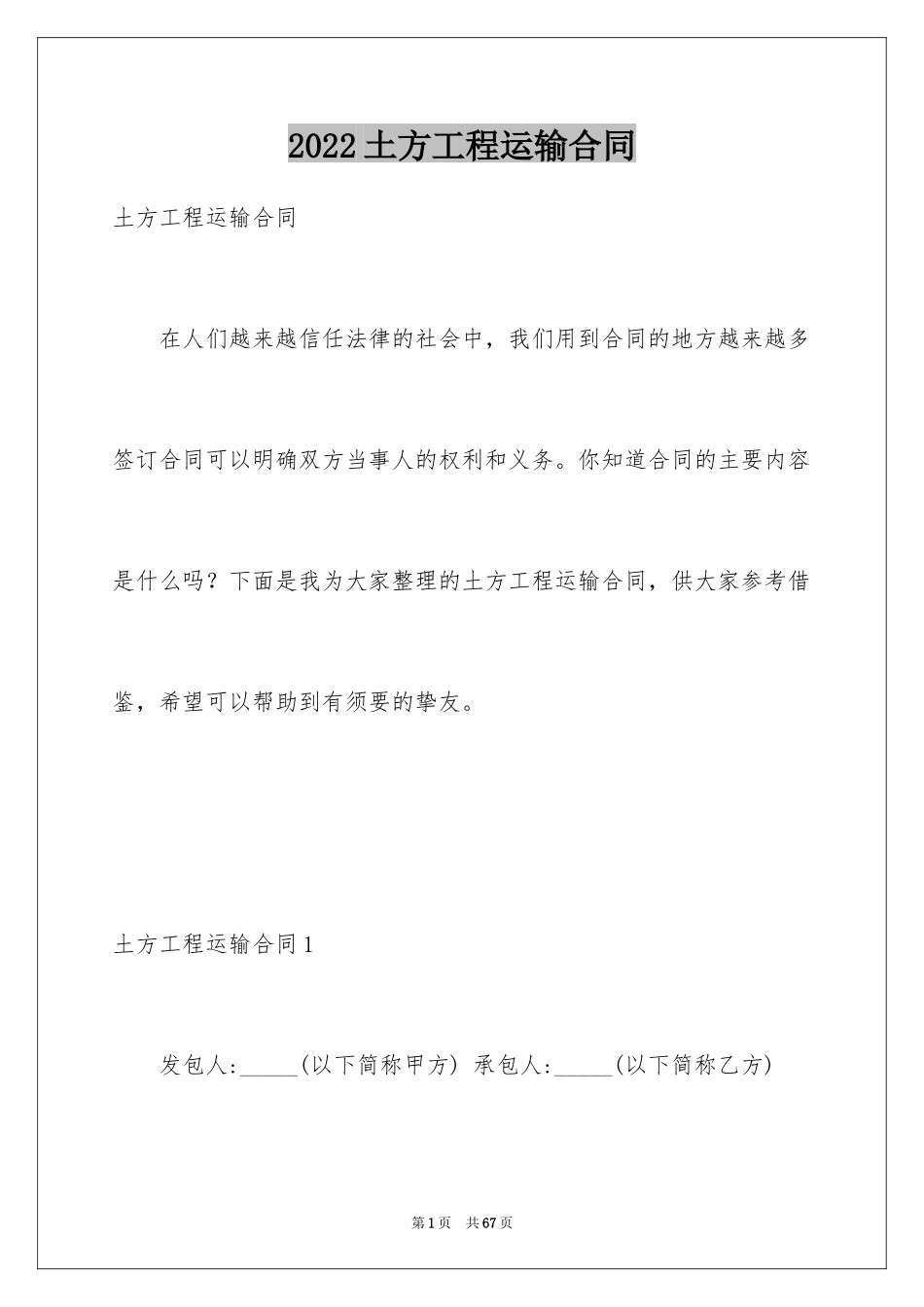 2022土方工程运输合同

土方工程运输合同

在人们越来越信任法律的社会中，我们用到合同的地方越来越多签订合同可以明确双方当事人的权利和义务。你知道合同的主要内容是什么吗？下面是我为大家整理的土方工程运输合同，供大家参考借鉴，希望可以帮助到有须要的挚友。

土方工程运输合同1

发包人:_____(以下简称甲方) 承包人:_____(以下简称乙方)

第1页 共67页